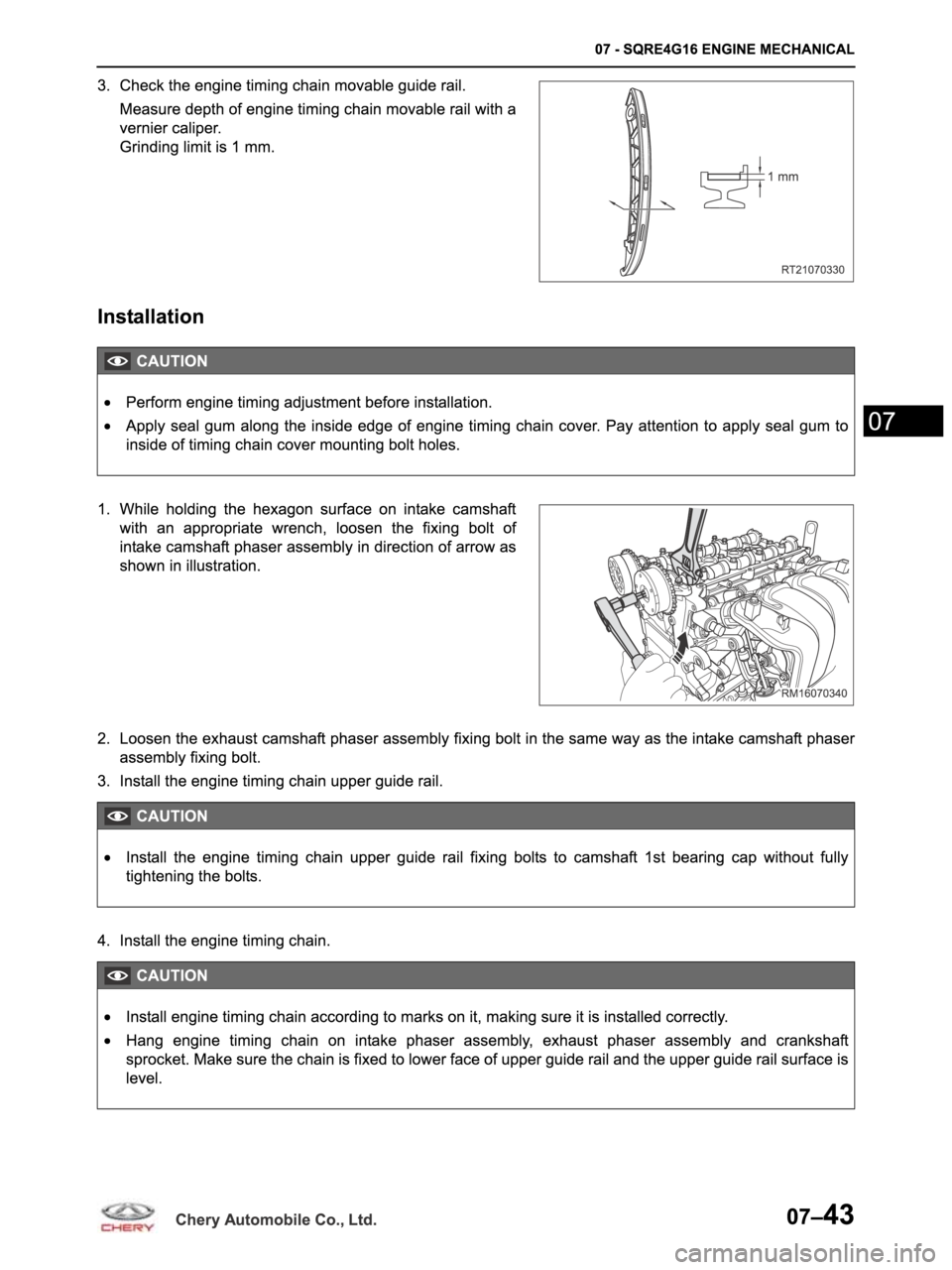 07 - SQRE4G16 ENGINE MECHANICAL

3. Check the engine timing chain movable guide rail.

Measure depth of engine timing chain movable rail with a vernier caliper.
Grinding limit is 1 mm.

1 mm

RT21070330

Installation

CAUTION

• Perform engine timing adjustment before installation.

• Apply seal gum along the inside edge of engine timing chain cover. Pay attention to apply seal gum to inside of timing chain cover mounting bolt holes.

07

1. While holding the hexagon surface on intake camshaft with an appropriate wrench, loosen the fixing bolt of intake camshaft phaser assembly in direction of arrow as shown in illustration.

RM16070340

2. Loosen the exhaust camshaft phaser assembly fixing bolt in the same way as the intake camshaft phaser assembly fixing bolt.

3. Install the engine timing chain upper guide rail.

CAUTION

• Install the engine timing chain upper guide rail fixing bolts to camshaft 1st bearing cap without fully tightening the bolts.

4. Install the engine timing chain.

CAUTION

• Install engine timing chain according to marks on it, making sure it is installed correctly.

• Hang engine timing chain on intake phaser assembly, exhaust phaser assembly and crankshaft sprocket. Make sure the chain is fixed to lower face of upper guide rail and the upper guide rail surface is level.

CHERY Chery Automobile Co., Ltd.

07–43

carmanualsonline.info